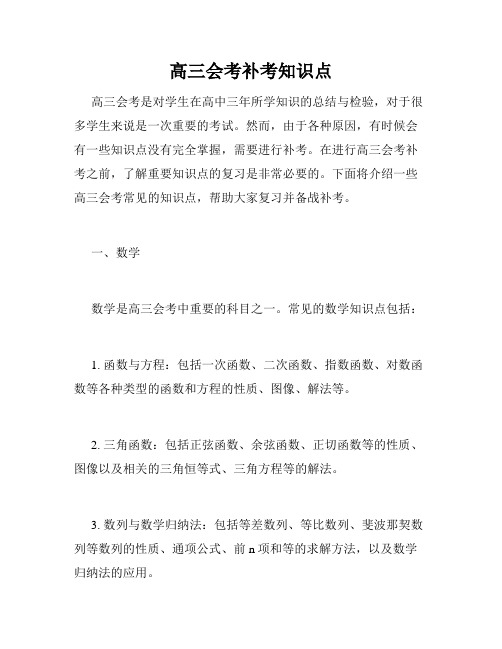 高三会考补考知识点

高三会考是对学生在高中三年所学知识的总结与检验，对于很多学生来说是一次重要的考试。然而，由于各种原因，有时候会有一些知识点没有完全掌握，需要进行补考。在进行高三会考补考之前，了解重要知识点的复习是非常必要的。下面将介绍一些高三会考常见的知识点，帮助大家复习并备战补考。

一、数学

数学是高三会考中重要的科目之一。常见的数学知识点包括：

1. 函数与方程：包括一次函数、二次函数、指数函数、对数函数等各种类型的函数和方程的性质、图像、解法等。

2. 三角函数：包括正弦函数、余弦函数、正切函数等的性质、图像以及相关的三角恒等式、三角方程等的解法。

3. 数列与数学归纳法：包括等差数列、等比数列、斐波那契数列等数列的性质、通项公式、前 n 项和等的求解方法，以及数学归纳法的应用。